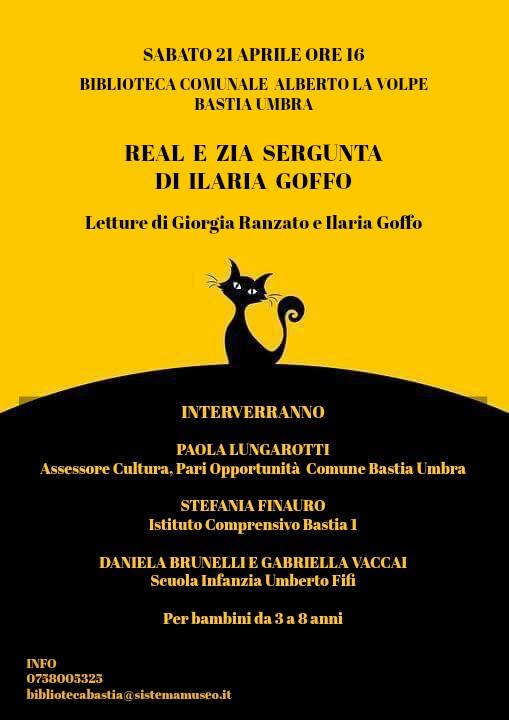 SABATO 21 APRILE ORE 16

BIBLIOTECA COMUNALE ALBERTO LA VOLPE
BASTIA UMBRA

REAL E ZIA SERGUNTA
DI ILARIA GOFFO

Letture di Giorgia Ranzato e Ilaria Goffo

INTERVERRANNO

PAOLA LUNGAROTTI
Assessore Cultura, Pari Opportunità Comune Bastia Umbra

STEFANIA FINAURO
Istituto Comprensivo Bastia 1

DANIELA BRUNELLI E GABRIELLA VACCAI
Scuola Infanzia Umberto Fifi

Per bambini da 3 a 8 anni

INFO
0758005325
bibliotecabastia@sistemamuseo.it